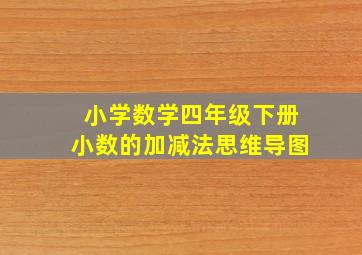 小学数学四年级下册
小数的加减法思维导图